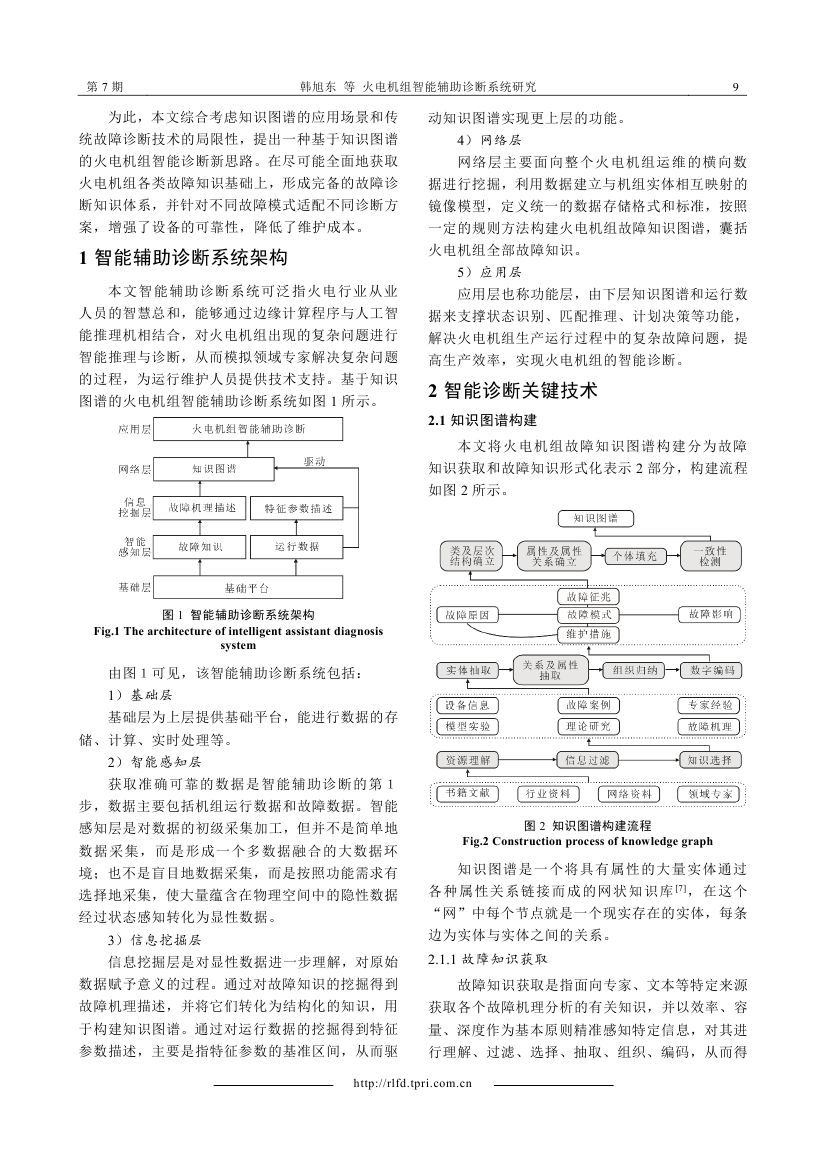 第 7 期　　　　　　　　　韩旭东 等 火电机组智能辅助诊断系统研究　　　　　　　　　9

为此，本文综合考虑知识图谱的应用场景和传统故障诊断技术的局限性，提出一种基于知识图谱的火电机组智能诊断新思路。在尽可能全面地获取火电机组各类故障知识基础上，形成完备的故障诊断知识体系，并针对不同故障模式适配不同诊断方案，增强了设备的可靠性，降低了维护成本。

1 智能辅助诊断系统架构

本文智能辅助诊断系统可泛指火电行业从业人员的智慧总和，能够通过边缘计算程序与人工智能推理机相结合，对火电机组出现的复杂问题进行智能推理与诊断，从而模拟领域专家解决复杂问题的过程，为运行维护人员提供技术支持。基于知识图谱的火电机组智能辅助诊断系统如图 1 所示。

应用层　火电机组智能辅助诊断
网络层　知识图谱　驱动
信息挖掘层　故障机理描述　特征参数描述
智能感知层　故障知识　运行数据
基础层　基础平台

图 1 智能辅助诊断系统架构
Fig.1 The architecture of intelligent assistant diagnosis system

由图 1 可见，该智能辅助诊断系统包括：

1）基础层

基础层为上层提供基础平台，能进行数据的存储、计算、实时处理等。

2）智能感知层

获取准确可靠的数据是智能辅助诊断的第 1 步，数据主要包括机组运行数据和故障数据。智能感知层是对数据的初级采集加工，但并不是简单地数据采集，而是形成一个多数据融合的大数据环境；也不是盲目地数据采集，而是按照功能需求有选择地采集，使大量蕴含在物理空间中的隐性数据经过状态感知转化为显性数据。

3）信息挖掘层

信息挖掘层是对显性数据进一步理解，对原始数据赋予意义的过程。通过对故障知识的挖掘得到故障机理描述，并将它们转化为结构化的知识，用于构建知识图谱。通过对运行数据的挖掘得到特征参数描述，主要是指特征参数的基准区间，从而驱动知识图谱实现更上层的功能。

4）网络层

网络层主要面向整个火电机组运维的横向数据进行挖掘，利用数据建立与机组实体相互映射的镜像模型，定义统一的数据存储格式和标准，按照一定的规则方法构建火电机组故障知识图谱，囊括火电机组全部故障知识。

5）应用层

应用层也称功能层，由下层知识图谱和运行数据来支撑状态识别、匹配推理、计划决策等功能，解决火电机组生产运行过程中的复杂故障问题，提高生产效率，实现火电机组的智能诊断。

2 智能诊断关键技术

2.1 知识图谱构建

本文将火电机组故障知识图谱构建分为故障知识获取和故障知识形式化表示 2 部分，构建流程如图 2 所示。

知识图谱
类及层次结构确立　属性及属性关系确立　个体填充　一致性检测
故障征兆　故障原因　故障模式　故障影响　维护措施
实体抽取　关系及属性抽取　组织归纳　数字编码
设备信息　故障案例　专家经验　模型实验　理论研究　故障机理
资源理解　信息过滤　知识选择
书籍文献　行业资料　网络资料　领域专家

图 2 知识图谱构建流程
Fig.2 Construction process of knowledge graph

知识图谱是一个将具有属性的大量实体通过各种属性关系链接而成的网状知识库$^{[7]}$，在这个“网”中每个节点就是一个现实存在的实体，每条边为实体与实体之间的关系。

2.1.1 故障知识获取

故障知识获取是指面向专家、文本等特定来源获取各个故障机理分析的有关知识，并以效率、容量、深度作为基本原则精准感知特定信息，对其进行理解、过滤、选择、抽取、组织、编码，从而得

http://rlfd.tpri.com.cn